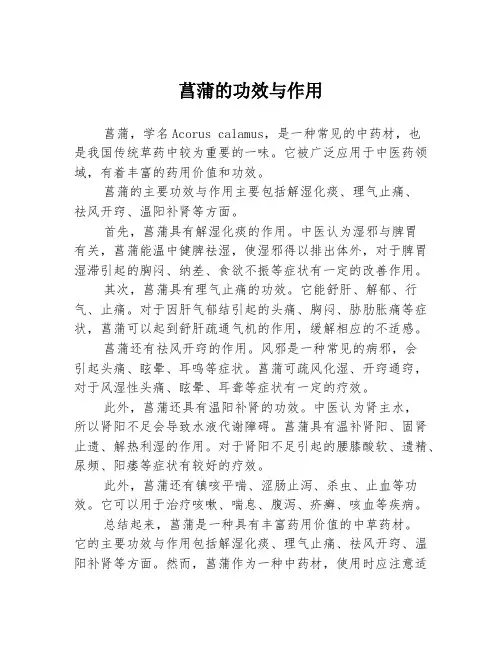 菖蒲的功效与作用

菖蒲，学名Acorus calamus，是一种常见的中药材，也是我国传统草药中较为重要的一味。它被广泛应用于中医药领域，有着丰富的药用价值和功效。

菖蒲的主要功效与作用主要包括解湿化痰、理气止痛、祛风开窍、温阳补肾等方面。

首先，菖蒲具有解湿化痰的作用。中医认为湿邪与脾胃有关，菖蒲能温中健脾祛湿，使湿邪得以排出体外，对于脾胃湿滞引起的胸闷、纳差、食欲不振等症状有一定的改善作用。

其次，菖蒲具有理气止痛的功效。它能舒肝、解郁、行气、止痛。对于因肝气郁结引起的头痛、胸闷、胁肋胀痛等症状，菖蒲可以起到舒肝疏通气机的作用，缓解相应的不适感。

菖蒲还有祛风开窍的作用。风邪是一种常见的病邪，会引起头痛、眩晕、耳鸣等症状。菖蒲可疏风化湿、开窍通窍，对于风湿性头痛、眩晕、耳聋等症状有一定的疗效。

此外，菖蒲还具有温阳补肾的功效。中医认为肾主水，所以肾阳不足会导致水液代谢障碍。菖蒲具有温补肾阳、固肾止遗、解热利湿的作用。对于肾阳不足引起的腰膝酸软、遗精、尿频、阳痿等症状有较好的疗效。

此外，菖蒲还有镇咳平喘、涩肠止泻、杀虫、止血等功效。它可以用于治疗咳嗽、喘息、腹泻、疥癣、咳血等疾病。

总结起来，菖蒲是一种具有丰富药用价值的中草药材。它的主要功效与作用包括解湿化痰、理气止痛、祛风开窍、温阳补肾等方面。然而，菖蒲作为一种中药材，使用时应注意适